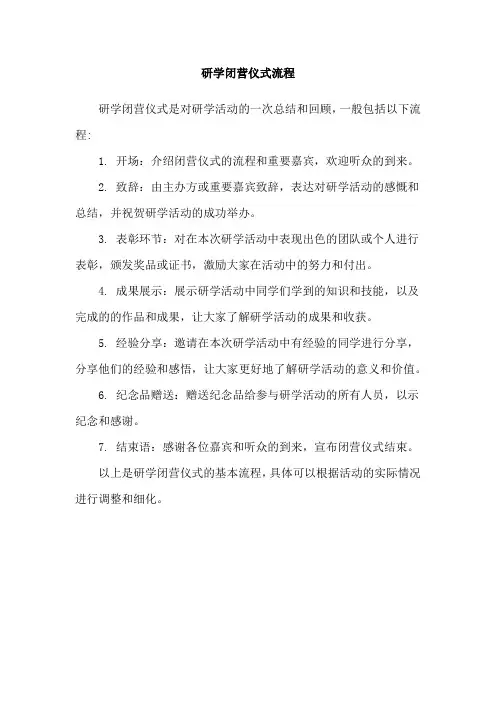 研学闭营仪式流程

研学闭营仪式是对研学活动的一次总结和回顾，一般包括以下流程：

1. 开场：介绍闭营仪式的流程和重要嘉宾，欢迎听众的到来。

2. 致辞：由主办方或重要嘉宾致辞，表达对研学活动的感慨和总结，并祝贺研学活动的成功举办。

3. 表彰环节：对在本次研学活动中表现出色的团队或个人进行表彰，颁发奖品或证书，激励大家在活动中的努力和付出。

4. 成果展示：展示研学活动中同学们学到的知识和技能，以及完成的的作品和成果，让大家了解研学活动的成果和收获。

5. 经验分享：邀请在本次研学活动中有经验的同学进行分享，分享他们的经验和感悟，让大家更好地了解研学活动的意义和价值。

6. 纪念品赠送：赠送纪念品给参与研学活动的所有人员，以示纪念和感谢。

7. 结束语：感谢各位嘉宾和听众的到来，宣布闭营仪式结束。

以上是研学闭营仪式的基本流程，具体可以根据活动的实际情况进行调整和细化。